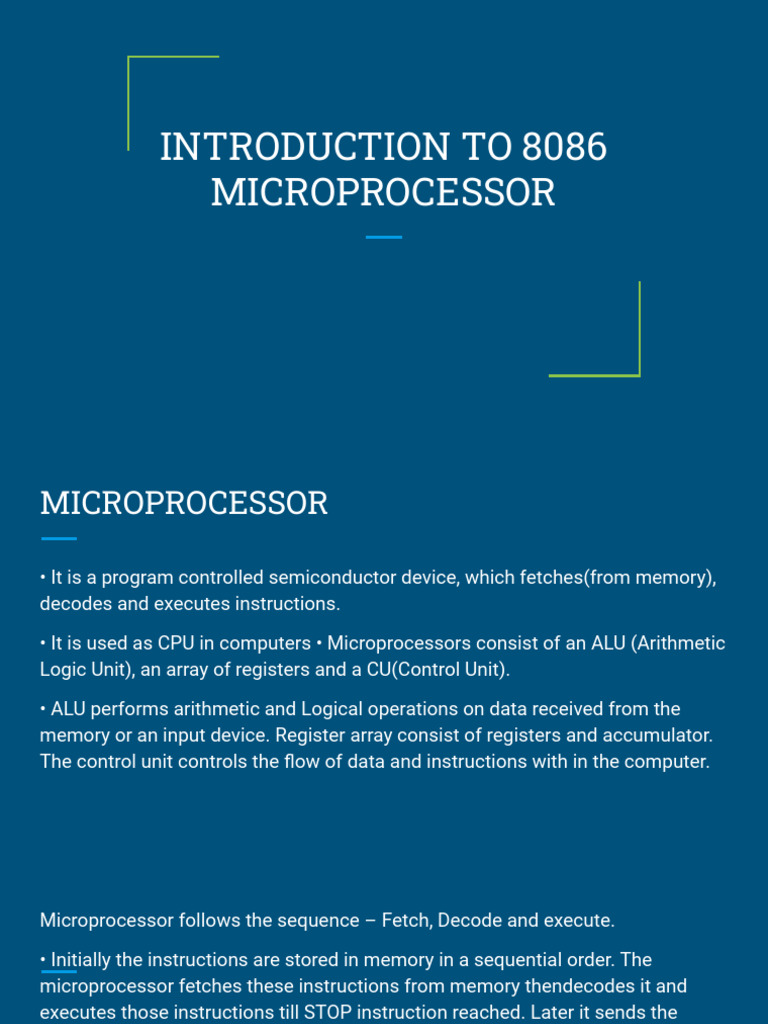 INTRODUCTION TO 8086 MICROPROCESSOR

MICROPROCESSOR

• It is a program controlled semiconductor device, which fetches(from memory), decodes and executes instructions.

• It is used as CPU in computers • Microprocessors consist of an ALU (Arithmetic Logic Unit), an array of registers and a CU(Control Unit).

• ALU performs arithmetic and Logical operations on data received from the memory or an input device. Register array consist of registers and accumulator. The control unit controls the flow of data and instructions with in the computer.

Microprocessor follows the sequence – Fetch, Decode and execute.

• Initially the instructions are stored in memory in a sequential order. The microprocessor fetches these instructions from memory thendecodes it and executes those instructions till STOP instruction reached. Later it sends the